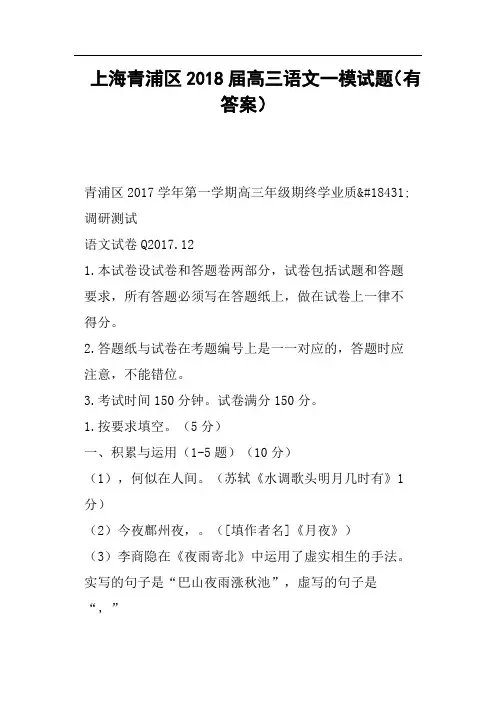 上海青浦区2018届高三语文一模试题(有答案)

青浦区2017学年第一学期高三年级期终学业质&#18431;调研测试

语文试卷Q2017.12

1.本试卷设试卷和答题卷两部分，试卷包括试题和答题要求，所有答题必须写在答题纸上，做在试卷上一律不得分。

2.答题纸与试卷在考题编号上是一一对应的，答题时应注意，不能错位。

3.考试时间150分钟。试卷满分150分。

1.按要求填空。（5分）

一、积累与运用（1-5题）（10分）

（1），何似在人间。（苏轼《水调歌头明月几时有》1分）

（2）今夜鄜州夜，。（[填作者名]《月夜》）

（3）李商隐在《夜雨寄北》中运用了虚实相生的手法。实写的句子是“巴山夜雨涨秋池”，虚写的句子是“，”